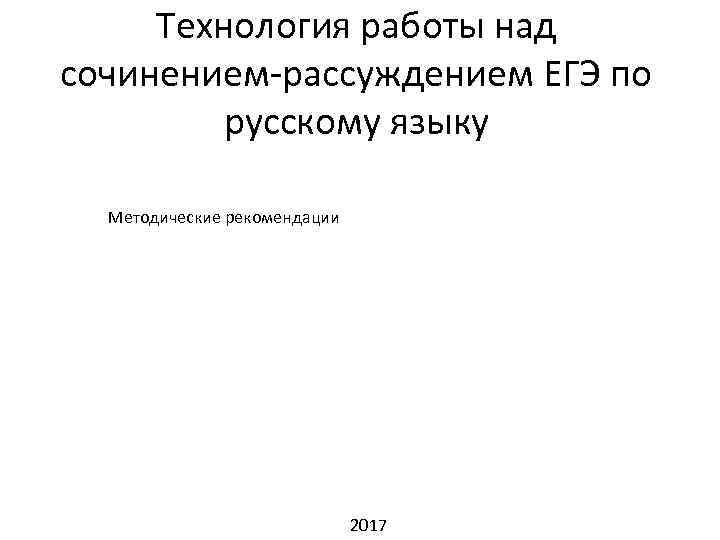 Технология работы над сочинением-рассуждением ЕГЭ по русскому языку

Методические рекомендации

2017